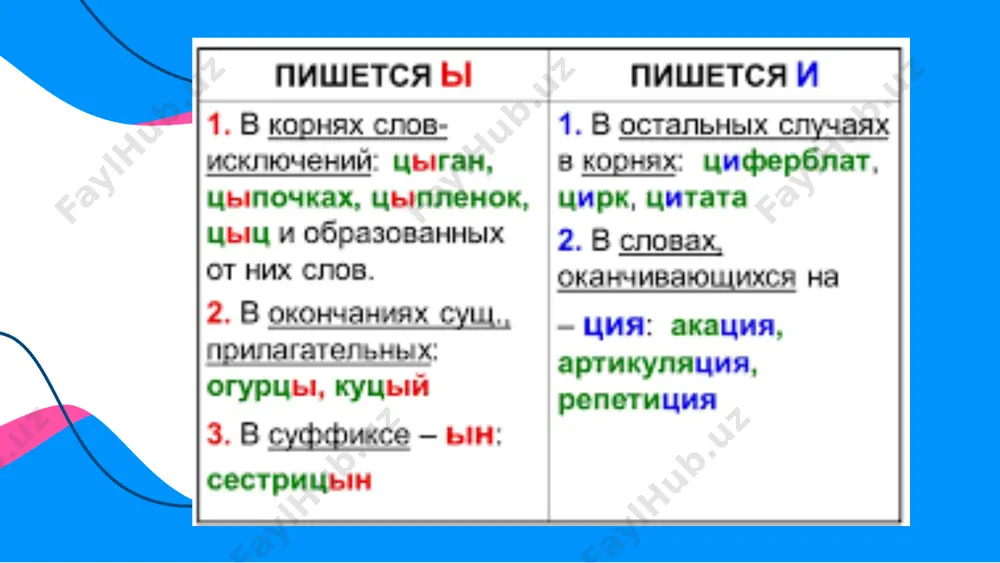 | ПИШЕТСЯ Ы | ПИШЕТСЯ И |
|---|---|
| 1. В корнях слов-исключений: цыган, цыпочках, цыпленок, цыц и образованных от них слов. 2. В окончаниях сущ., прилагательных: огурцы, куцый 3. В суффиксе – ын: сестрицын | 1. В остальных случаях в корнях: циферблат, цирк, цитата 2. В словах, оканчивающихся на – ция: акация, артикуляция, репетиция |

FaylHub.uz